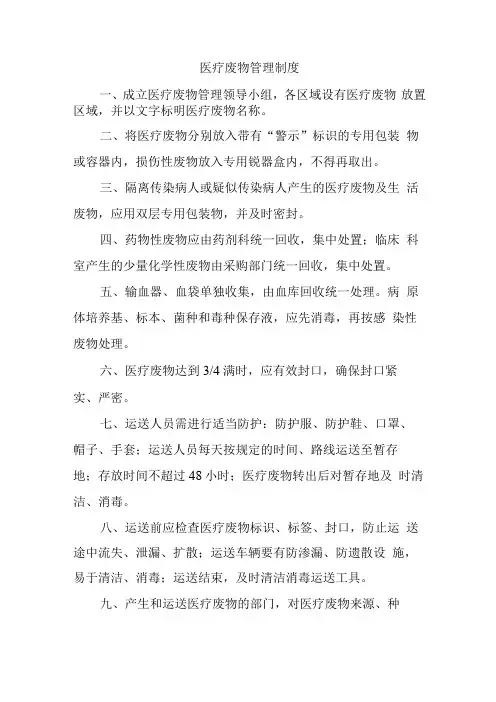 医疗废物管理制度

一、成立医疗废物管理领导小组，各区域设有医疗废物 放置区域，并以文字标明医疗废物名称。

二、将医疗废物分别放入带有“警示”标识的专用包装 物或容器内，损伤性废物放入专用锐器盒内，不得再取出。

三、隔离传染病人或疑似传染病人产生的医疗废物及生 活废物，应用双层专用包装物，并及时密封。

四、药物性废物应由药剂科统一回收，集中处置；临床 科室产生的少量化学性废物由采购部门统一回收，集中处置。

五、输血器、血袋单独收集，由血库回收统一处理。病 原体培养基、标本、菌种和毒种保存液，应先消毒，再按感 染性废物处理。

六、医疗废物达到 3/4 满时，应有效封口，确保封口紧实、严密。

七、运送人员需进行适当防护：防护服、防护鞋、口罩、帽子、手套；运送人员每天按规定的时间、路线运送至暂存地；存放时间不超过 48 小时；医疗废物转出后对暂存地及 时清洁、消毒。

八、运送前应检查医疗废物标识、标签、封口，防止运 送途中流失、泄漏、扩散；运送车辆要有防渗漏、防遗散设 施，易于清洁、消毒；运送结束，及时清洁消毒运送工具。

九、产生和运送医疗废物的部门，对医疗废物来源、种